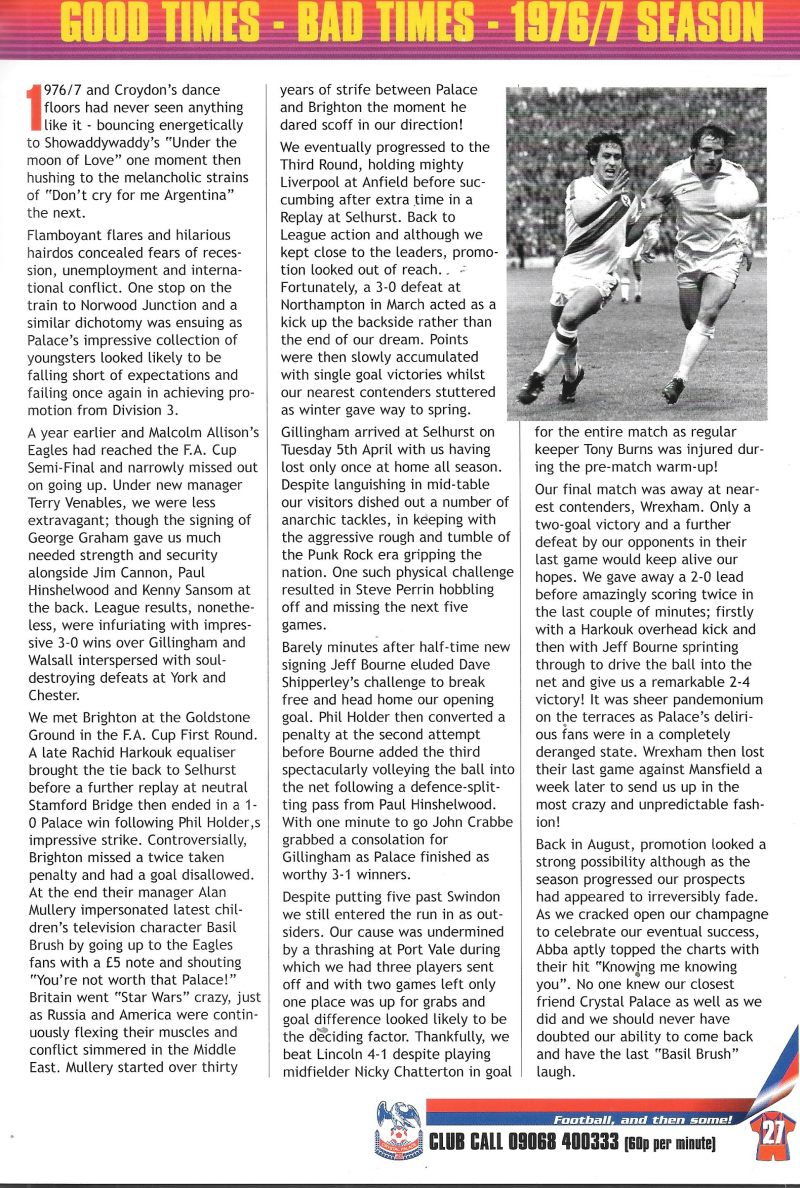 GOOD TIMES - BAD TIMES - 1976/7 SEASON

1976/7 and Croydon's dance floors had never seen anything like it - bouncing energetically to Showaddywaddy's "Under the moon of Love" one moment then hushing to the melancholic strains of "Don't cry for me Argentina" the next.

Flamboyant flares and hilarious hairdos concealed fears of recession, unemployment and international conflict. One stop on the train to Norwood Junction and a similar dichotomy was ensuing as Palace's impressive collection of youngsters looked likely to be falling short of expectations and failing once again in achieving promotion from Division 3.

A year earlier and Malcolm Allison's Eagles had reached the F.A. Cup Semi-Final and narrowly missed out on going up. Under new manager Terry Venables, we were less extravagant; though the signing of George Graham gave us much needed strength and security alongside Jim Cannon, Paul Hinshelwood and Kenny Sansom at the back. League results, nonetheless, were infuriating with impressive 3-0 wins over Gillingham and Walsall interspersed with soul-destroying defeats at York and Chester.

We met Brighton at the Goldstone Ground in the F.A. Cup First Round. A late Rachid Harkouk equaliser brought the tie back to Selhurst before a further replay at neutral Stamford Bridge then ended in a 1-0 Palace win following Phil Holder,s impressive strike. Controversially, Brighton missed a twice taken penalty and had a goal disallowed. At the end their manager Alan Mullery impersonated latest children's television character Basil Brush by going up to the Eagles fans with a £5 note and shouting "You're not worth that Palace!" Britain went "Star Wars" crazy, just as Russia and America were continuously flexing their muscles and conflict simmered in the Middle East. Mullery started over thirty years of strife between Palace and Brighton the moment he dared scoff in our direction!

We eventually progressed to the Third Round, holding mighty Liverpool at Anfield before succumbing after extra time in a Replay at Selhurst. Back to League action and although we kept close to the leaders, promotion looked out of reach. Fortunately, a 3-0 defeat at Northampton in March acted as a kick up the backside rather than the end of our dream. Points were then slowly accumulated with single goal victories whilst our nearest contenders stuttered as winter gave way to spring.

Gillingham arrived at Selhurst on Tuesday 5th April with us having lost only once at home all season. Despite languishing in mid-table our visitors dished out a number of anarchic tackles, in keeping with the aggressive rough and tumble of the Punk Rock era gripping the nation. One such physical challenge resulted in Steve Perrin hobbling off and missing the next five games.

Barely minutes after half-time new signing Jeff Bourne eluded Dave Shipperley's challenge to break free and head home our opening goal. Phil Holder then converted a penalty at the second attempt before Bourne added the third spectacularly volleying the ball into the net following a defence-splitting pass from Paul Hinshelwood. With one minute to go John Crabbe grabbed a consolation for Gillingham as Palace finished as worthy 3-1 winners.

Despite putting five past Swindon we still entered the run in as outsiders. Our cause was undermined by a thrashing at Port Vale during which we had three players sent off and with two games left only one place was up for grabs and goal difference looked likely to be the deciding factor. Thankfully, we beat Lincoln 4-1 despite playing midfielder Nicky Chatterton in goal for the entire match as regular keeper Tony Burns was injured during the pre-match warm-up!

Our final match was away at nearest contenders, Wrexham. Only a two-goal victory and a further defeat by our opponents in their last game would keep alive our hopes. We gave away a 2-0 lead before amazingly scoring twice in the last couple of minutes; firstly with a Harkouk overhead kick and then with Jeff Bourne sprinting through to drive the ball into the net and give us a remarkable 2-4 victory! It was sheer pandemonium on the terraces as Palace's delirious fans were in a completely deranged state. Wrexham then lost their last game against Mansfield a week later to send us up in the most crazy and unpredictable fashion!

Back in August, promotion looked a strong possibility although as the season progressed our prospects had appeared to irreversibly fade. As we cracked open our champagne to celebrate our eventual success, Abba aptly topped the charts with their hit "Knowing me knowing you". No one knew our closest friend Crystal Palace as well as we did and we should never have doubted our ability to come back and have the last "Basil Brush" laugh.

Football, and then some!
CLUB CALL 09068 400333 [60p per minute]
27